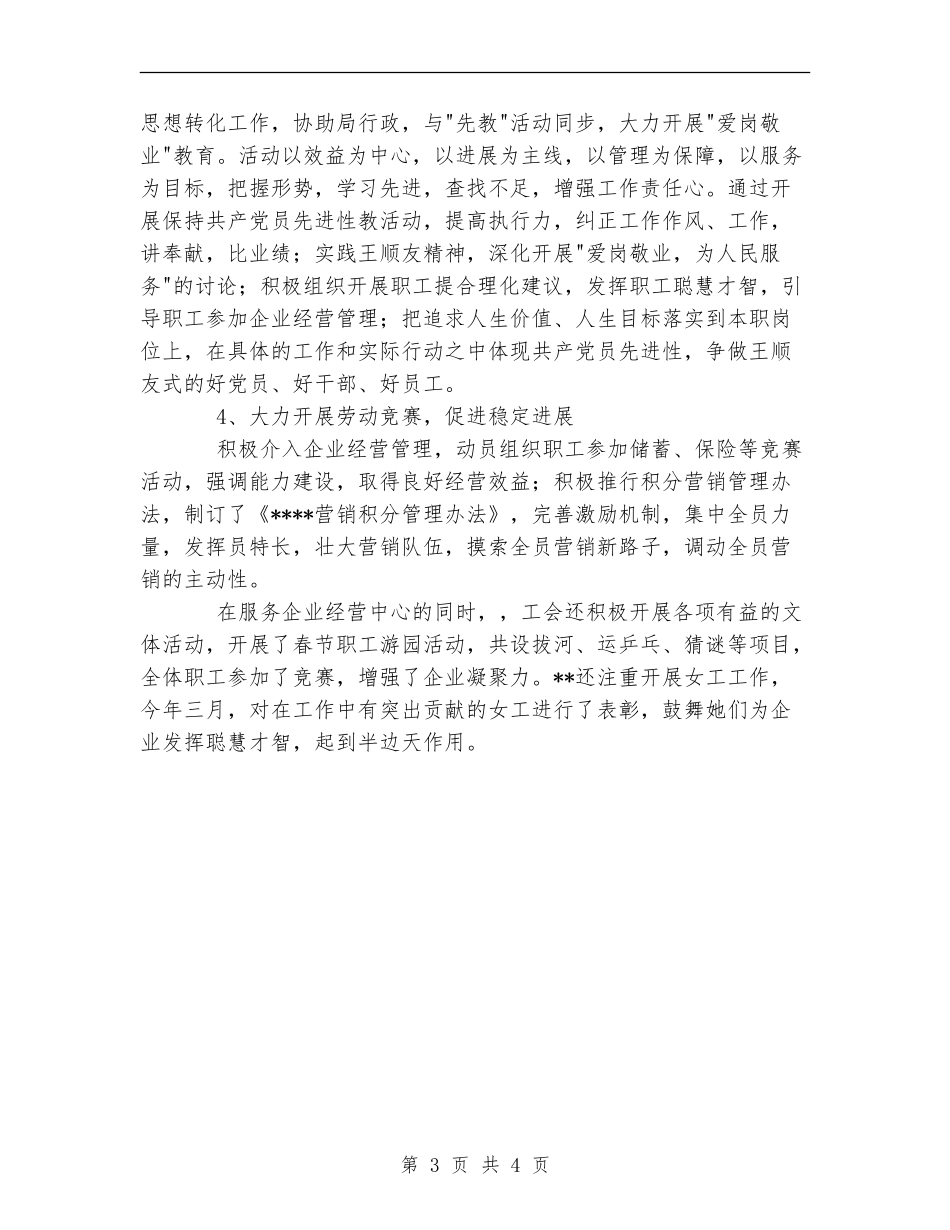 思想转化工作，协助局行政，与"先教"活动同步，大力开展"爱岗敬业"教育。活动以效益为中心，以进展为主线，以管理为保障，以服务为目标，把握形势，学习先进，查找不足，增强工作责任心。通过开展保持共产党员先进性教活动，提高执行力，纠正工作作风、工作，讲奉献，比业绩；实践王顺友精神，深化开展"爱岗敬业，为人民服务"的讨论；积极组织开展职工提合理化建议，发挥职工聪慧才智，引导职工参加企业经营管理；把追求人生价值、人生目标落实到本职岗位上，在具体的工作和实际行动之中体现共产党员先进性，争做王顺友式的好党员、好干部、好员工。

4、大力开展劳动竞赛，促进稳定进展

积极介入企业经营管理，动员组织职工参加储蓄、保险等竞赛活动，强调能力建设，取得良好经营效益；积极推行积分营销管理办法，制订了《****营销积分管理办法》，完善激励机制，集中全员力量，发挥员特长，壮大营销队伍，摸索全员营销新路子，调动全员营销的主动性。

在服务企业经营中心的同时，，工会还积极开展各项有益的文体活动，开展了春节职工游园活动，共设拔河、运乒乓、猜谜等项目，全体职工参加了竞赛，增强了企业凝聚力。**还注重开展女工工作，今年三月，对在工作中有突出贡献的女工进行了表彰，鼓舞她们为企业发挥聪慧才智，起到半边天作用。

第 3 页 共 4 页